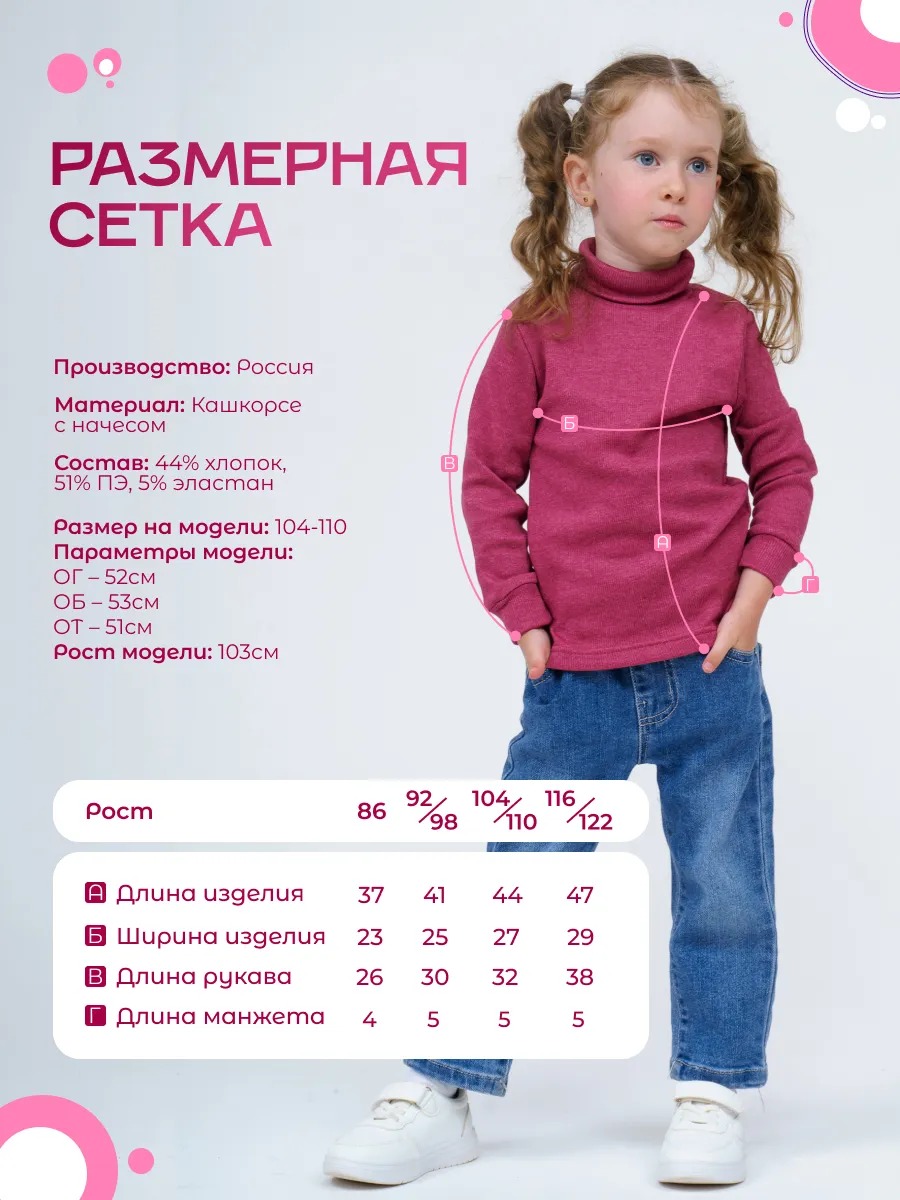 РАЗМЕРНАЯ СЕТКА

Производство: Россия

Материал: Кашкорсе с начесом

Состав: 44% хлопок, 51% ПЭ, 5% эластан

Размер на модели: 104-110
Параметры модели:
ОГ – 52см
ОБ – 53см
ОТ – 51см
Рост модели: 103см

Б
В
А
Г

| Рост | 86 | 92/98 | 104/110 | 116/122 |
|---|---|---|---|---|
| А Длина изделия | 37 | 41 | 44 | 47 |
| Б Ширина изделия | 23 | 25 | 27 | 29 |
| В Длина рукава | 26 | 30 | 32 | 38 |
| Г Длина манжета | 4 | 5 | 5 | 5 |